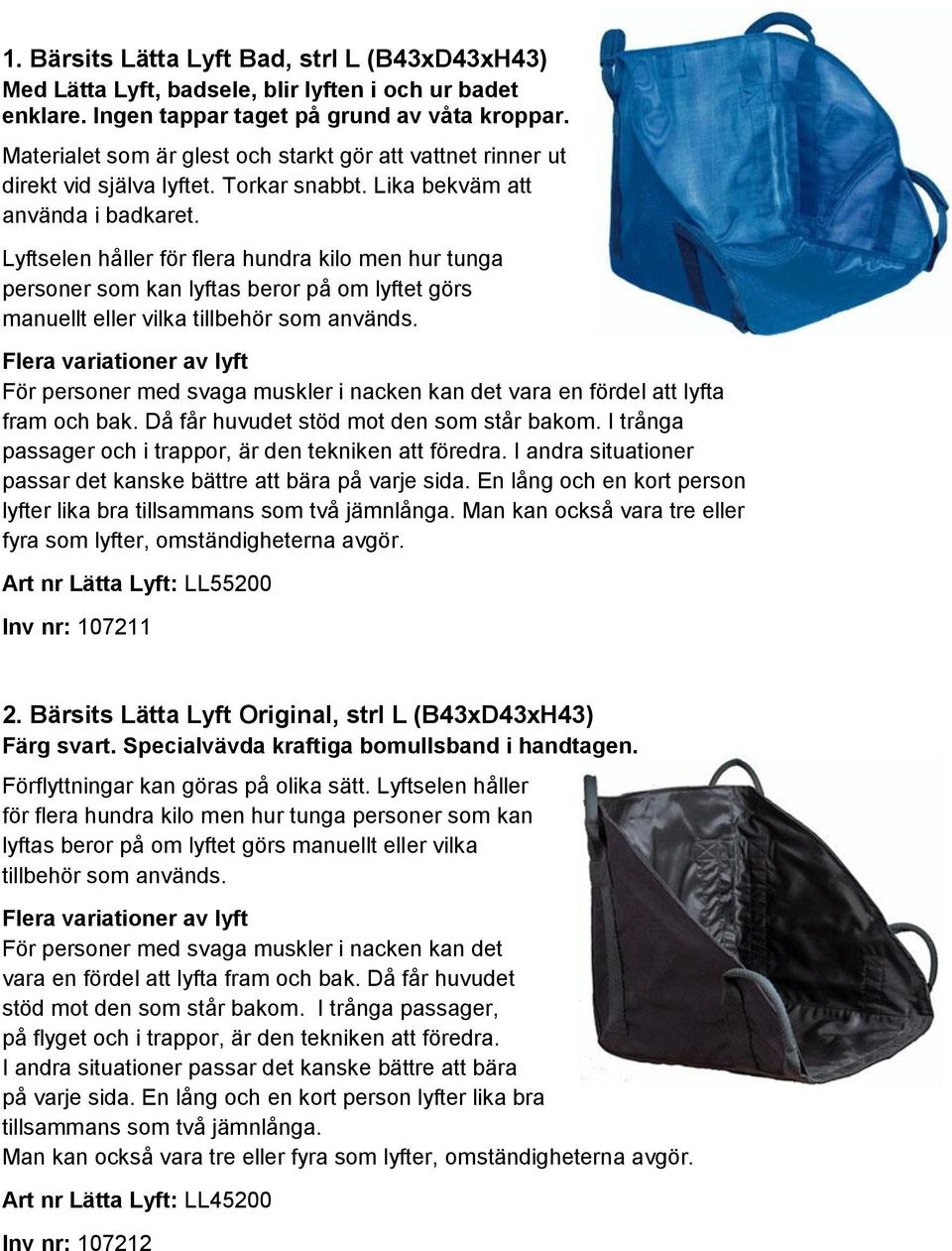 1. Bärsits Lätta Lyft Bad, strl L (B43xD43xH43)
Med Lätta Lyft, badsele, blir lyften i och ur badet enklare. Ingen tappar taget på grund av våta kroppar.

Materialet som är glest och starkt gör att vattnet rinner ut direkt vid själva lyftet. Torkar snabbt. Lika bekväm att använda i badkaret.

Lyftselen håller för flera hundra kilo men hur tunga personer som kan lyftas beror på om lyftet görs manuellt eller vilka tillbehör som används.

Flera variationer av lyft
För personer med svaga muskler i nacken kan det vara en fördel att lyfta fram och bak. Då får huvudet stöd mot den som står bakom. I trånga passager och i trappor, är den tekniken att föredra. I andra situationer passar det kanske bättre att bära på varje sida. En lång och en kort person lyfter lika bra tillsammans som två jämnlånga. Man kan också vara tre eller fyra som lyfter, omständigheterna avgör.

Art nr Lätta Lyft: LL55200

Inv nr: 107211

2. Bärsits Lätta Lyft Original, strl L (B43xD43xH43)
Färg svart. Specialvävda kraftiga bomullsband i handtagen.

Förflyttningar kan göras på olika sätt. Lyftselen håller för flera hundra kilo men hur tunga personer som kan lyftas beror på om lyftet görs manuellt eller vilka tillbehör som används.

Flera variationer av lyft
För personer med svaga muskler i nacken kan det vara en fördel att lyfta fram och bak. Då får huvudet stöd mot den som står bakom. I trånga passager, på flyget och i trappor, är den tekniken att föredra. I andra situationer passar det kanske bättre att bära på varje sida. En lång och en kort person lyfter lika bra tillsammans som två jämnlånga.
Man kan också vara tre eller fyra som lyfter, omständigheterna avgör.

Art nr Lätta Lyft: LL45200

Inv nr: 107212